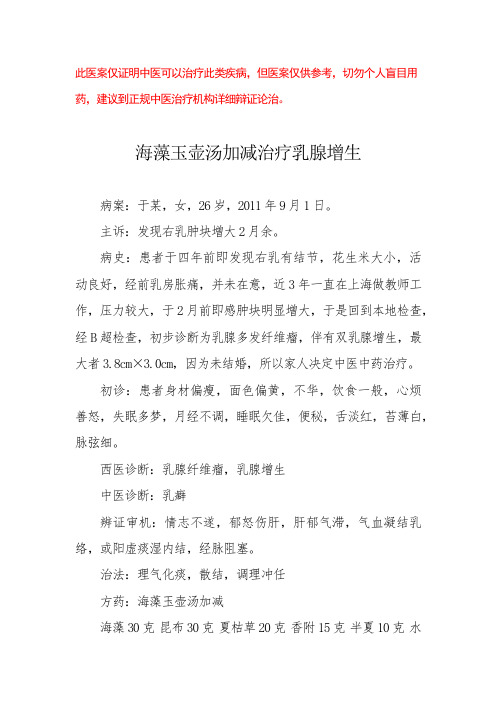 此医案仅证明中医可以治疗此类疾病，但医案仅供参考，切勿个人盲目用药，建议到正规中医治疗机构详细辩证论治。

海藻玉壶汤加减治疗乳腺增生

病案：于某，女，26岁，2011年9月1日。

主诉：发现右乳肿块增大2月余。

病史：患者于四年前即发现右乳有结节，花生米大小，活动良好，经前乳房胀痛，并未在意，近3年一直在上海做教师工作，压力较大，于2月前即感肿块明显增大，于是回到本地检查，经B超检查，初步诊断为乳腺多发纤维瘤，伴有双乳腺增生，最大者3.8cm×3.0cm，因为未结婚，所以家人决定中医中药治疗。

初诊：患者身材偏瘦，面色偏黄，不华，饮食一般，心烦善怒，失眠多梦，月经不调，睡眠欠佳，便秘，舌淡红，苔薄白，脉弦细。

西医诊断：乳腺纤维瘤，乳腺增生

中医诊断：乳癖

辨证审机：情志不遂，郁怒伤肝，肝郁气滞，气血凝结乳络，或阳虚痰湿内结，经脉阻塞。

治法：理气化痰，散结，调理冲任

方药：海藻玉壶汤加减

海藻30克 昆布30克 夏枯草20克 香附15克 半夏10克 水